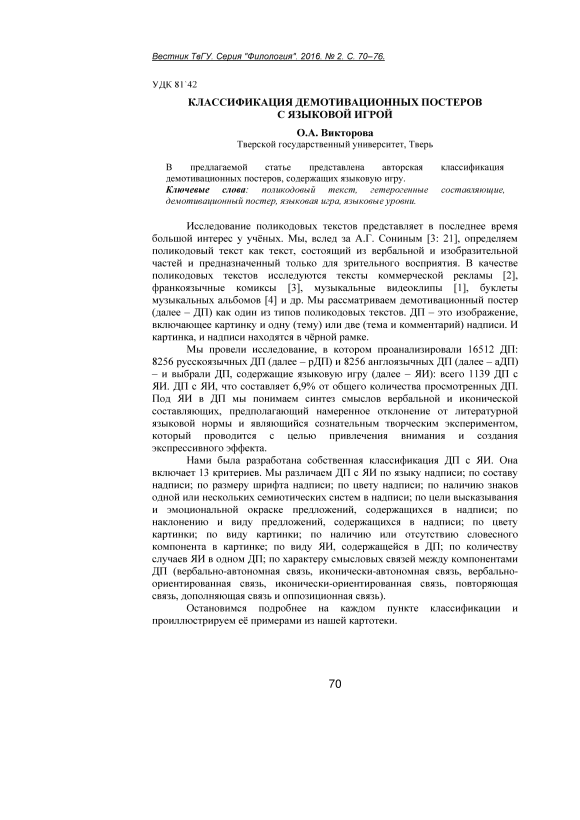 Вестник ТвГУ. Серия "Филология". 2016. № 2. С. 70–76.

УДК 81`42

КЛАССИФИКАЦИЯ ДЕМОТИВАЦИОННЫХ ПОСТЕРОВ С ЯЗЫКОВОЙ ИГРОЙ

О.А. Викторова
Тверской государственный университет, Тверь

В предлагаемой статье представлена авторская классификация демотивационных постеров, содержащих языковую игру.
Ключевые слова: поликодовый текст, гетерогенные составляющие, демотивационный постер, языковая игра, языковые уровни.

Исследование поликодовых текстов представляет в последнее время большой интерес у учёных. Мы, вслед за А.Г. Сониным [3: 21], определяем поликодовый текст как текст, состоящий из вербальной и изобразительной частей и предназначенный только для зрительного восприятия. В качестве поликодовых текстов исследуются тексты коммерческой рекламы [2], франкоязычные комиксы [3], музыкальные видеоклипы [1], буклеты музыкальных альбомов [4] и др. Мы рассматриваем демотивационный постер (далее – ДП) как один из типов поликодовых текстов. ДП – это изображение, включающее картинку и одну (тему) или две (тема и комментарий) надписи. И картинка, и надписи находятся в чёрной рамке.

Мы провели исследование, в котором проанализировали 16512 ДП: 8256 русскоязычных ДП (далее – рДП) и 8256 англоязычных ДП (далее – аДП) – и выбрали ДП, содержащие языковую игру (далее – ЯИ): всего 1139 ДП с ЯИ. ДП с ЯИ, что составляет 6,9% от общего количества просмотренных ДП. Под ЯИ в ДП мы понимаем синтез смыслов вербальной и иконической составляющих, предполагающий намеренное отклонение от литературной языковой нормы и являющийся сознательным творческим экспериментом, который проводится с целью привлечения внимания и создания экспрессивного эффекта.

Нами была разработана собственная классификация ДП с ЯИ. Она включает 13 критериев. Мы различаем ДП с ЯИ по языку надписи; по составу надписи; по размеру шрифта надписи; по цвету надписи; по наличию знаков одной или нескольких семиотических систем в надписи; по цели высказывания и эмоциональной окраске предложений, содержащихся в надписи; по наклонению и виду предложений, содержащихся в надписи; по цвету картинки; по виду картинки; по наличию или отсутствию словесного компонента в картинке; по виду ЯИ, содержащейся в ДП; по количеству случаев ЯИ в одном ДП; по характеру смысловых связей между компонентами ДП (вербально-автономная связь, иконически-автономная связь, вербально-ориентированная связь, иконически-ориентированная связь, повторяющая связь, дополняющая связь и оппозиционная связь).

Остановимся подробнее на каждом пункте классификации и проиллюстрируем её примерами из нашей картотеки.

70